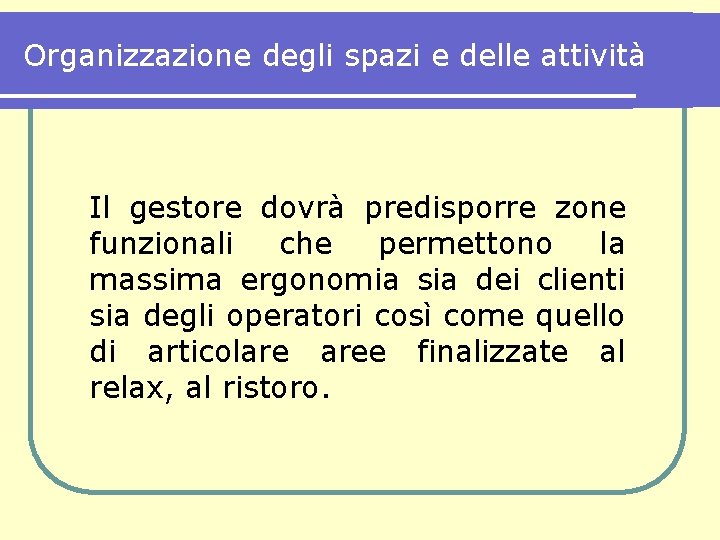 Organizzazione degli spazi e delle attività

Il gestore dovrà predisporre zone funzionali che permettono la massima ergonomia sia dei clienti sia degli operatori così come quello di articolare aree finalizzate al relax, al ristoro.